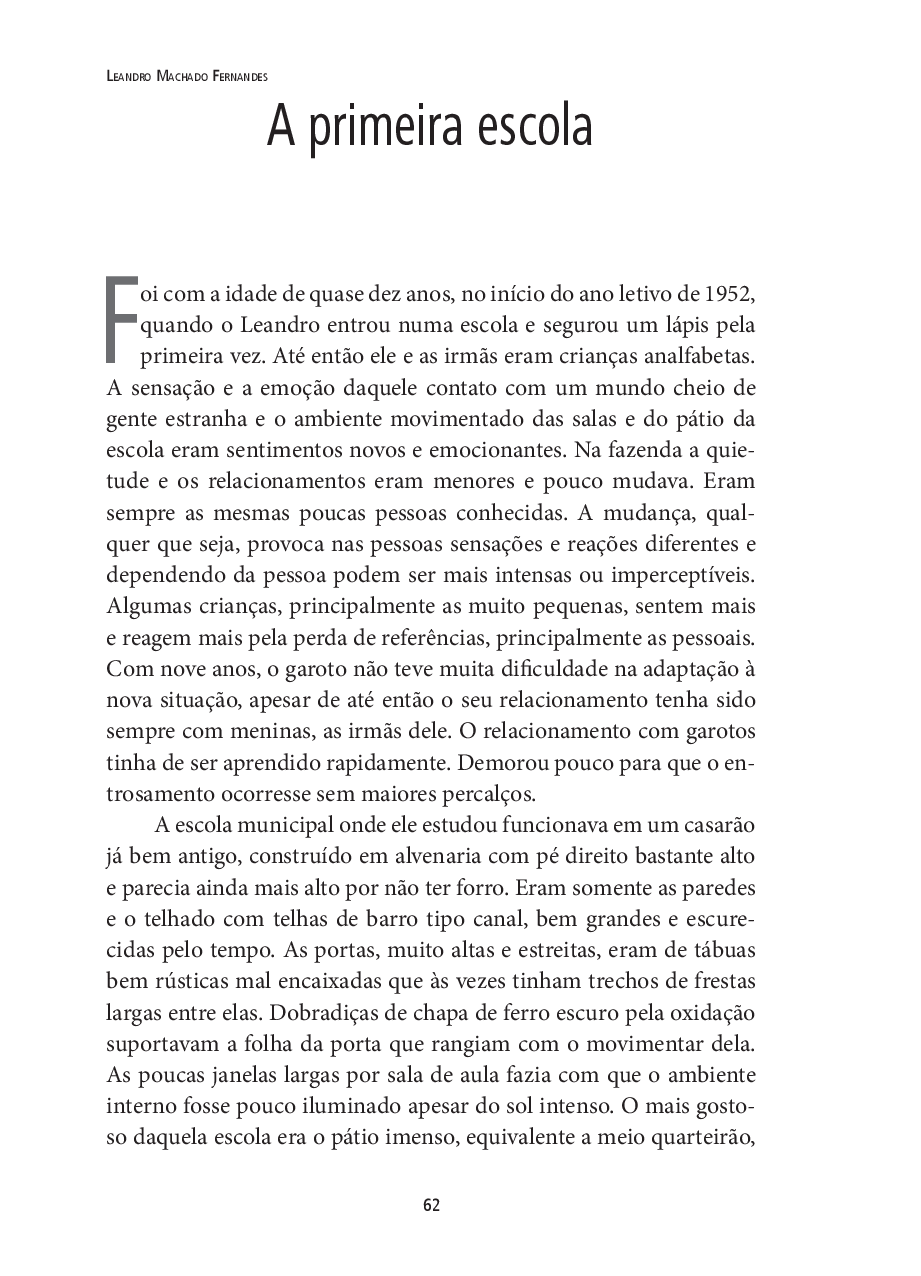 Leandro Machado Fernandes

A primeira escola

Foi com a idade de quase dez anos, no início do ano letivo de 1952, quando o Leandro entrou numa escola e segurou um lápis pela primeira vez. Até então ele e as irmãs eram crianças analfabetas. A sensação e a emoção daquele contato com um mundo cheio de gente estranha e o ambiente movimentado das salas e do pátio da escola eram sentimentos novos e emocionantes. Na fazenda a quietude e os relacionamentos eram menores e pouco mudava. Eram sempre as mesmas poucas pessoas conhecidas. A mudança, qualquer que seja, provoca nas pessoas sensações e reações diferentes e dependendo da pessoa podem ser mais intensas ou imperceptíveis. Algumas crianças, principalmente as muito pequenas, sentem mais e reagem mais pela perda de referências, principalmente as pessoais. Com nove anos, o garoto não teve muita dificuldade na adaptação à nova situação, apesar de até então o seu relacionamento tenha sido sempre com meninas, as irmãs dele. O relacionamento com garotos tinha de ser aprendido rapidamente. Demorou pouco para que o entrosamento ocorresse sem maiores percalços.

A escola municipal onde ele estudou funcionava em um casarão já bem antigo, construído em alvenaria com pé direito bastante alto e parecia ainda mais alto por não ter forro. Eram somente as paredes e o telhado com telhas de barro tipo canal, bem grandes e escurecidas pelo tempo. As portas, muito altas e estreitas, eram de tábuas bem rústicas mal encaixadas que às vezes tinham trechos de frestas largas entre elas. Dobradiças de chapa de ferro escuro pela oxidação suportavam a folha da porta que rangiam com o movimentar dela. As poucas janelas largas por sala de aula fazia com que o ambiente interno fosse pouco iluminado apesar do sol intenso. O mais gostoso daquela escola era o pátio imenso, equivalente a meio quarteirão,

62